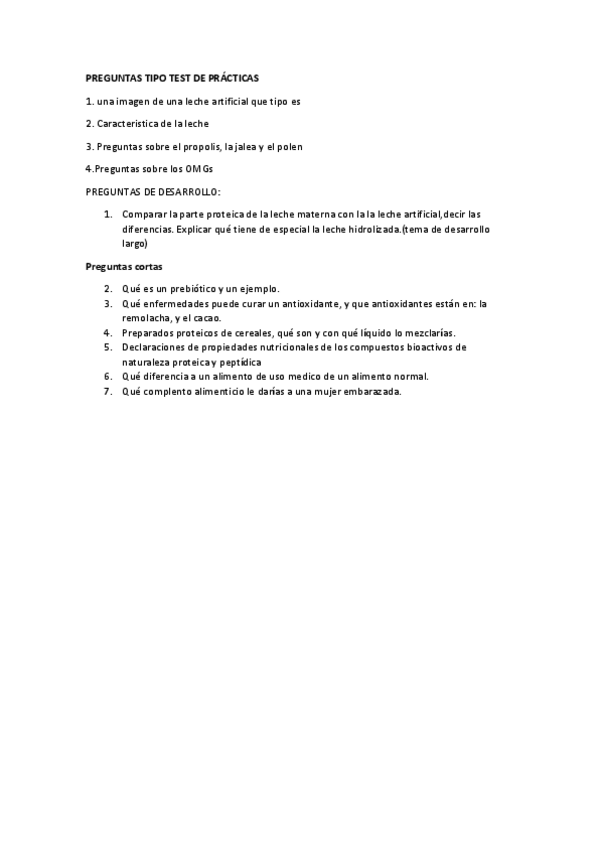 PREGUNTAS TIPO TEST DE PRÁCTICAS

1. una imagen de una leche artificial que tipo es

2. Caracteristica de la leche

3. Preguntas sobre el propolis, la jalea y el polen

4.Preguntas sobre los OMGs

PREGUNTAS DE DESARROLLO:

1. Comparar la parte proteica de la leche materna con la la leche artificial,decir las diferencias. Explicar qué tiene de especial la leche hidrolizada.(tema de desarrollo largo)

Preguntas cortas

2. Qué es un prebiótico y un ejemplo.
3. Qué enfermedades puede curar un antioxidante, y que antioxidantes están en: la remolacha, y el cacao.
4. Preparados proteicos de cereales, qué son y con qué líquido lo mezclarías.
5. Declaraciones de propiedades nutricionales de los compuestos bioactivos de naturaleza proteica y peptídica
6. Qué diferencia a un alimento de uso medico de un alimento normal.
7. Qué complento alimenticio le darías a una mujer embarazada.